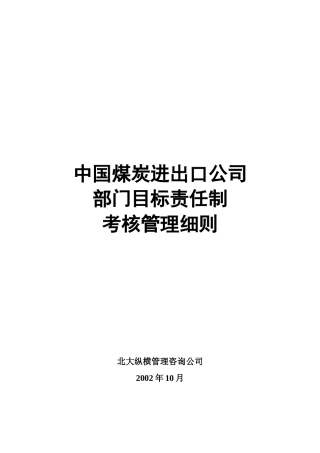 中国煤炭进出口公司
部门目标责任制
考核管理细则

北大纵横管理咨询公司

2002 年 10 月